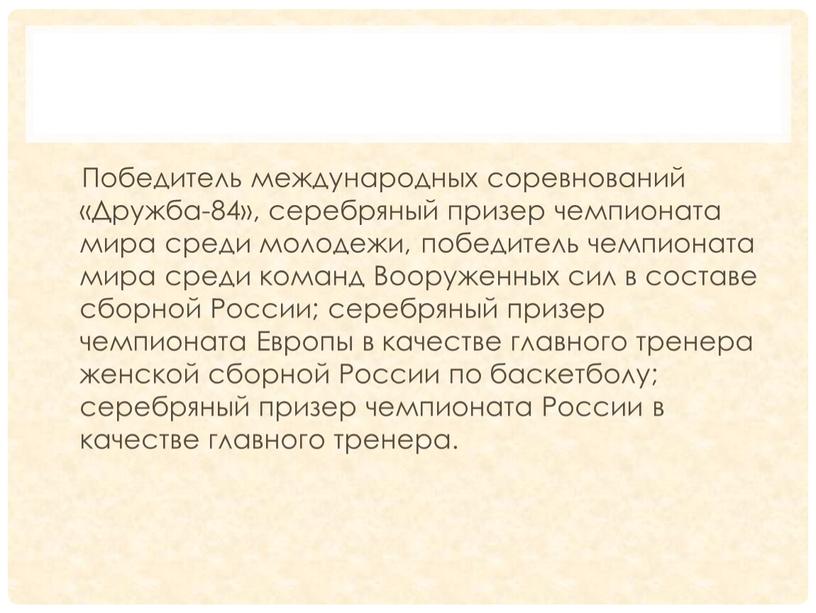 Победитель международных соревнований «Дружба-84», серебряный призер чемпионата мира среди молодежи, победитель чемпионата мира среди команд Вооруженных сил в составе сборной России; серебряный призер чемпионата Европы в качестве главного тренера женской сборной России по баскетболу; серебряный призер чемпионата России в качестве главного тренера.